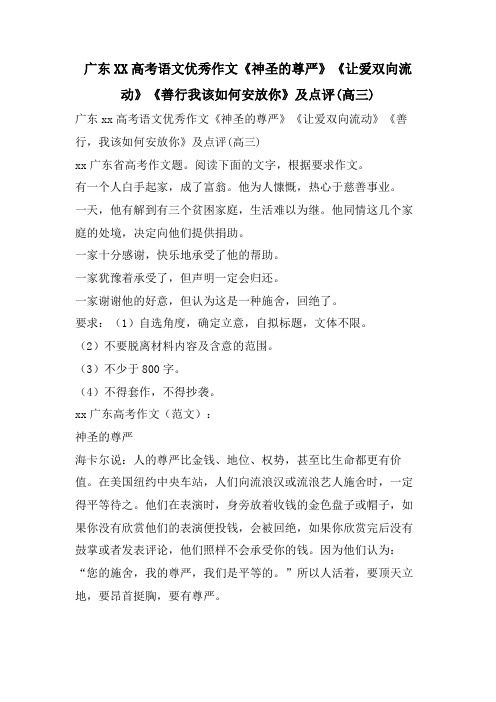 广东XX高考语文优秀作文《神圣的尊严》《让爱双向流动》《善行我该如何安放你》及点评(高三)

广东xx高考语文优秀作文《神圣的尊严》《让爱双向流动》《善行，我该如何安放你》及点评(高三)

xx广东省高考作文题。阅读下面的文字，根据要求作文。

有一个人白手起家，成了富翁。他为人慷慨，热心于慈善事业。

一天，他有解到有三个贫困家庭，生活难以为继。他同情这几个家庭的处境，决定向他们提供捐助。

一家十分感谢，快乐地承受了他的帮助。

一家犹豫着承受了，但声明一定会归还。

一家谢谢他的好意，但认为这是一种施舍，回绝了。

要求：（1）自选角度，确定立意，自拟标题，文体不限。

（2）不要脱离材料内容及含意的范围。

（3）不少于800字。

（4）不得套作，不得抄袭。

xx广东高考作文（范文）：

神圣的尊严

海卡尔说：人的尊严比金钱、地位、权势，甚至比生命都更有价值。在美国纽约中央车站，人们向流浪汉或流浪艺人施舍时，一定得平等待之。他们在表演时，身旁放着收钱的金色盘子或帽子，如果你没有欣赏他们的表演便投钱，会被回绝，如果你欣赏完后没有鼓掌或者发表评论，他们照样不会承受你的钱。因为他们认为：“您的施舍，我的尊严，我们是平等的。”所以人活着，要顶天立地，要昂首挺胸，要有尊严。